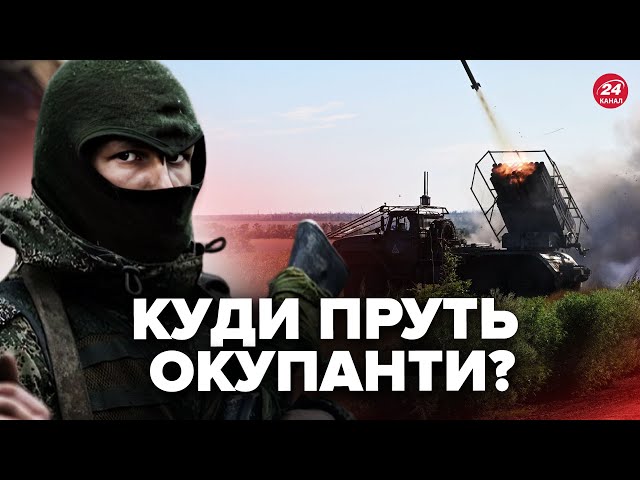 24 КАНАЛ

КУДИ ПРУТЬ ОКУПАНТИ?